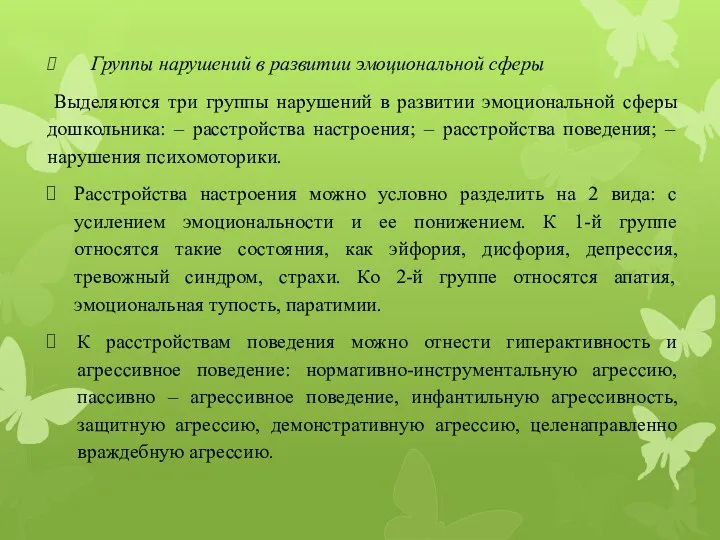 Группы нарушений в развитии эмоциональной сферы

Выделяются три группы нарушений в развитии эмоциональной сферы дошкольника: – расстройства настроения; – расстройства поведения; – нарушения психомоторики.

Расстройства настроения можно условно разделить на 2 вида: с усилением эмоциональности и ее понижением. К 1-й группе относятся такие состояния, как эйфория, дисфория, депрессия, тревожный синдром, страхи. Ко 2-й группе относятся апатия, эмоциональная тупость, паратимии.

К расстройствам поведения можно отнести гиперактивность и агрессивное поведение: нормативно-инструментальную агрессию, пассивно – агрессивное поведение, инфантильную агрессивность, защитную агрессию, демонстративную агрессию, целенаправленно враждебную агрессию.